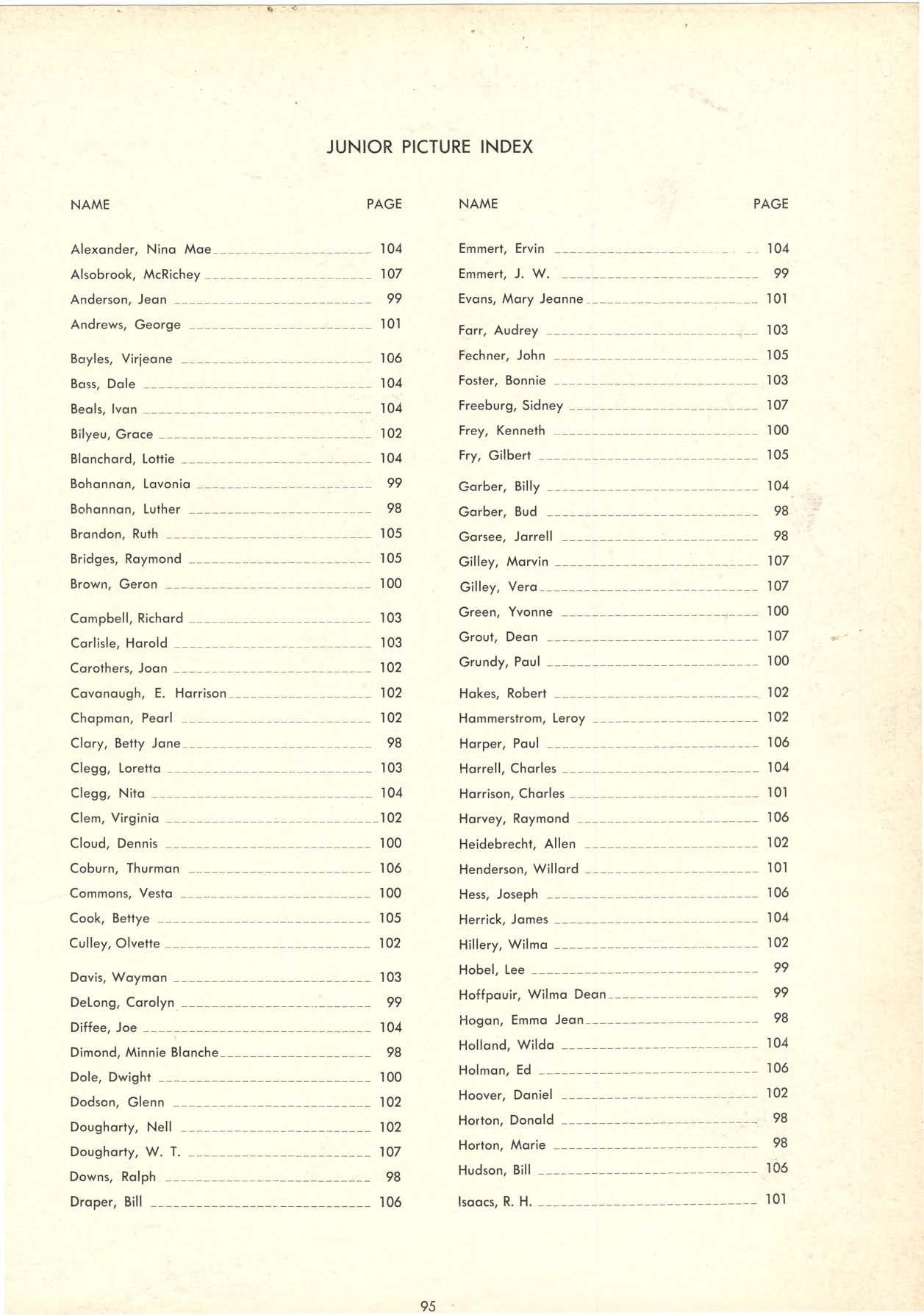 JUNIOR PICTURE INDEX

| NAME | PAGE |
|---|---|
| Alexander, Nina Mae | 104 |
| Alsobrook, McRichey | 107 |
| Anderson, Jean | 99 |
| Andrews, George | 101 |
| Bayles, Virjeane | 106 |
| Bass, Dale | 104 |
| Beals, Ivan | 104 |
| Bilyeu, Grace | 102 |
| Blanchard, Lottie | 104 |
| Bohannan, Lavonia | 99 |
| Bohannan, Luther | 98 |
| Brandon, Ruth | 105 |
| Bridges, Raymond | 105 |
| Brown, Geron | 100 |
| Campbell, Richard | 103 |
| Carlisle, Harold | 103 |
| Carothers, Joan | 102 |
| Cavanaugh, E. Harrison | 102 |
| Chapman, Pearl | 102 |
| Clary, Betty Jane | 98 |
| Clegg, Loretta | 103 |
| Clegg, Nita | 104 |
| Clem, Virginia | 102 |
| Cloud, Dennis | 100 |
| Coburn, Thurman | 106 |
| Commons, Vesta | 100 |
| Cook, Bettye | 105 |
| Culley, Olvette | 102 |
| Davis, Wayman | 103 |
| DeLong, Carolyn | 99 |
| Diffee, Joe | 104 |
| Dimond, Minnie Blanche | 98 |
| Dole, Dwight | 100 |
| Dodson, Glenn | 102 |
| Dougharty, Nell | 102 |
| Dougharty, W. T. | 107 |
| Downs, Ralph | 98 |
| Draper, Bill | 106 |

| NAME | PAGE |
|---|---|
| Emmert, Ervin | 104 |
| Emmert, J. W. | 99 |
| Evans, Mary Jeanne | 101 |
| Farr, Audrey | 103 |
| Fechner, John | 105 |
| Foster, Bonnie | 103 |
| Freeburg, Sidney | 107 |
| Frey, Kenneth | 100 |
| Fry, Gilbert | 105 |
| Garber, Billy | 104 |
| Garber, Bud | 98 |
| Garsee, Jarrell | 98 |
| Gilley, Marvin | 107 |
| Gilley, Vera | 107 |
| Green, Yvonne | 100 |
| Grout, Dean | 107 |
| Grundy, Paul | 100 |
| Hakes, Robert | 102 |
| Hammerstrom, Leroy | 102 |
| Harper, Paul | 106 |
| Harrell, Charles | 104 |
| Harrison, Charles | 101 |
| Harvey, Raymond | 106 |
| Heidebrecht, Allen | 102 |
| Henderson, Willard | 101 |
| Hess, Joseph | 106 |
| Herrick, James | 104 |
| Hillery, Wilma | 102 |
| Hobel, Lee | 99 |
| Hoffpauir, Wilma Dean | 99 |
| Hogan, Emma Jean | 98 |
| Holland, Wilda | 104 |
| Holman, Ed | 106 |
| Hoover, Daniel | 102 |
| Horton, Donald | 98 |
| Horton, Marie | 98 |
| Hudson, Bill | 106 |
| Isaacs, R. H. | 101 |

95